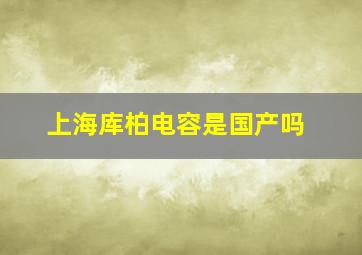 上海库柏电容是国产吗